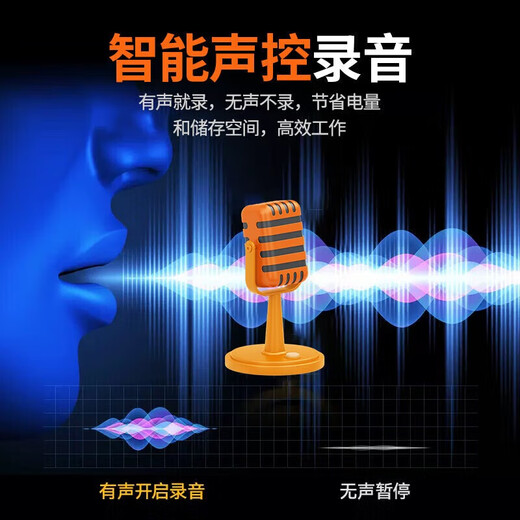 智能声控录音

有声就录，无声不录，节省电量和储存空间，高效工作

有声开启录音

无声暂停